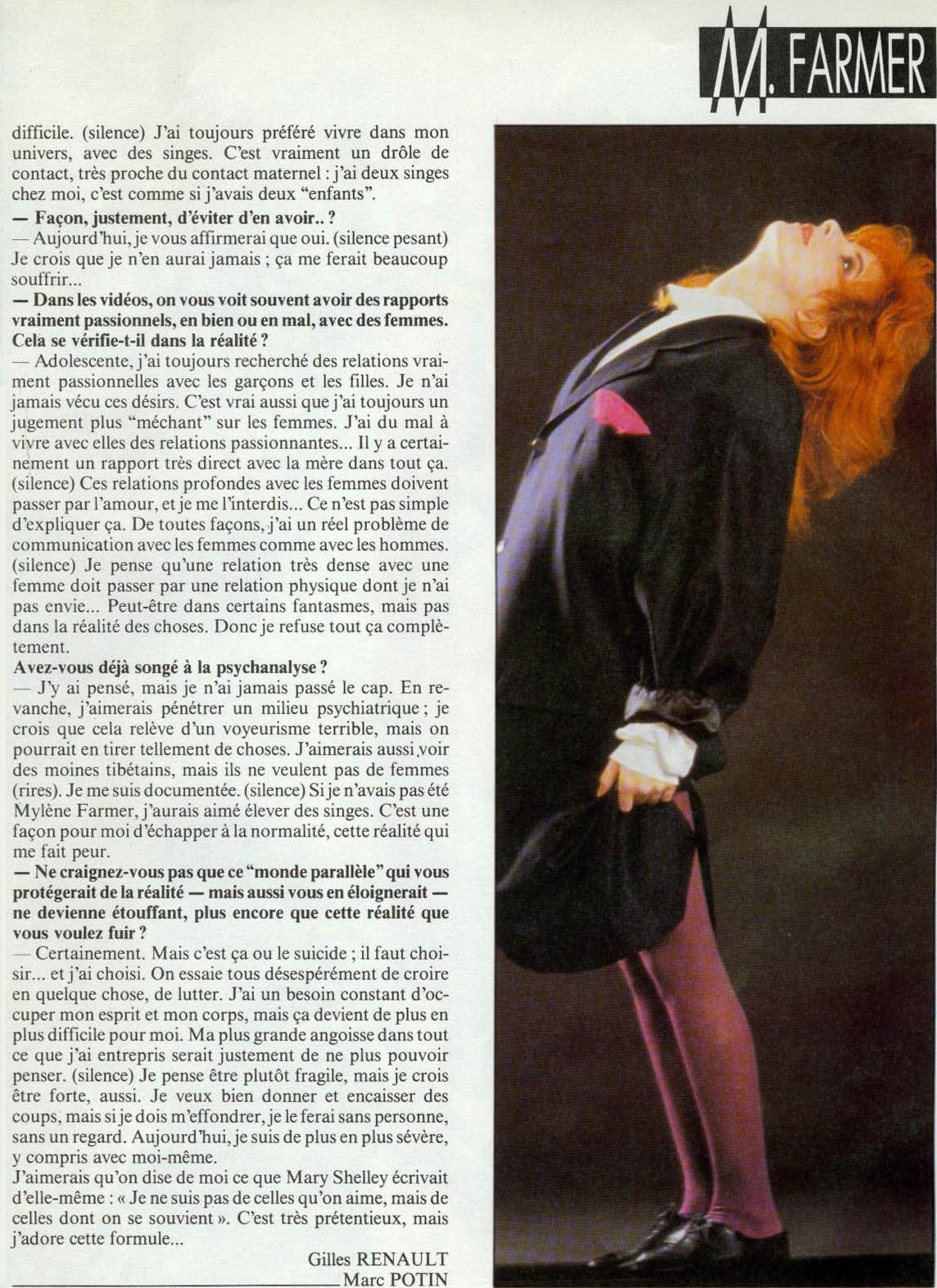 M. FARMER

difficile. (silence) J'ai toujours préféré vivre dans mon univers, avec des singes. C'est vraiment un drôle de contact, très proche du contact maternel : j'ai deux singes chez moi, c'est comme si j'avais deux "enfants".

— Façon, justement, d'éviter d'en avoir.. ?

— Aujourd'hui, je vous affirmerai que oui. (silence pesant) Je crois que je n'en aurai jamais ; ça me ferait beaucoup souffrir...

— Dans les vidéos, on vous voit souvent avoir des rapports vraiment passionnels, en bien ou en mal, avec des femmes. Cela se vérifie-t-il dans la réalité ?

— Adolescente, j'ai toujours recherché des relations vraiment passionnelles avec les garçons et les filles. Je n'ai jamais vécu ces désirs. C'est vrai aussi que j'ai toujours un jugement plus "méchant" sur les femmes. J'ai du mal à vivre avec elles des relations passionnantes... Il y a certainement un rapport très direct avec la mère dans tout ça. (silence) Ces relations profondes avec les femmes doivent passer par l'amour, et je me l'interdis... Ce n'est pas simple d'expliquer ça. De toutes façons, j'ai un réel problème de communication avec les femmes comme avec les hommes. (silence) Je pense qu'une relation très dense avec une femme doit passer par une relation physique dont je n'ai pas envie... Peut-être dans certains fantasmes, mais pas dans la réalité des choses. Donc je refuse tout ça complètement.

Avez-vous déjà songé à la psychanalyse ?

— J'y ai pensé, mais je n'ai jamais passé le cap. En revanche, j'aimerais pénétrer un milieu psychiatrique ; je crois que cela relève d'un voyeurisme terrible, mais on pourrait en tirer tellement de choses. J'aimerais aussi voir des moines tibétains, mais ils ne veulent pas de femmes (rires). Je me suis documentée. (silence) Si je n'avais pas été Mylène Farmer, j'aurais aimé élever des singes. C'est une façon pour moi d'échapper à la normalité, cette réalité qui me fait peur.

— Ne craignez-vous pas que ce "monde parallèle" qui vous protégerait de la réalité — mais aussi vous en éloignerait — ne devienne étouffant, plus encore que cette réalité que vous voulez fuir ?

— Certainement. Mais c'est ça ou le suicide ; il faut choisir... et j'ai choisi. On essaie tous désespérément de croire en quelque chose, de lutter. J'ai un besoin constant d'occuper mon esprit et mon corps, mais ça devient de plus en plus difficile pour moi. Ma plus grande angoisse dans tout ce que j'ai entrepris serait justement de ne plus pouvoir penser. (silence) Je pense être plutôt fragile, mais je crois être forte, aussi. Je veux bien donner et encaisser des coups, mais si je dois m'effondrer, je le ferai sans personne, sans un regard. Aujourd'hui, je suis de plus en plus sévère, y compris avec moi-même.

J'aimerais qu'on dise de moi ce que Mary Shelley écrivait d'elle-même : « Je ne suis pas de celles qu'on aime, mais de celles dont on se souvient ». C'est très prétentieux, mais j'adore cette formule...

Gilles RENAULT
Marc POTIN